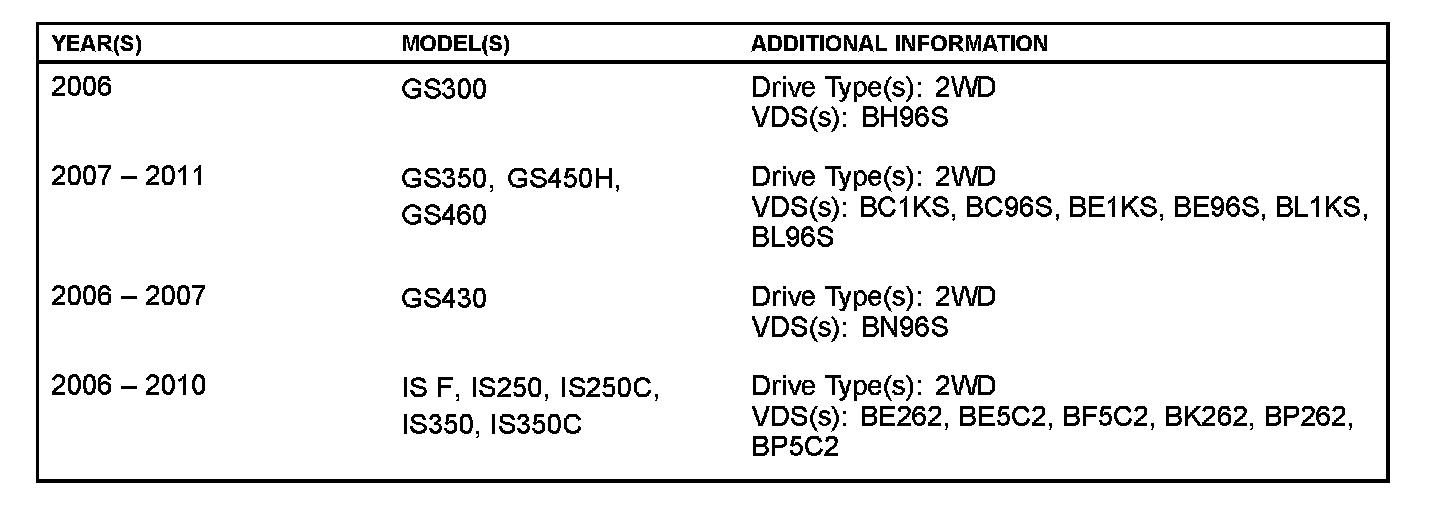 | YEAR(S) | MODEL(S) | ADDITIONAL INFORMATION |
|---|---|---|
| 2006 | GS300 | Drive Type(s): 2WD VDS(s): BH96S |
| 2007 – 2011 | GS350, GS450H, GS460 | Drive Type(s): 2WD VDS(s): BC1KS, BC96S, BE1KS, BE96S, BL1KS, BL96S |
| 2006 – 2007 | GS430 | Drive Type(s): 2WD VDS(s): BN96S |
| 2006 – 2010 | IS F, IS250, IS250C, IS350, IS350C | Drive Type(s): 2WD VDS(s): BE262, BE5C2, BF5C2, BK262, BP262, BP5C2 |